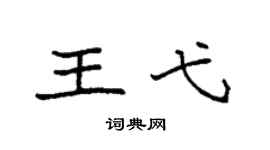 王弋

词典网